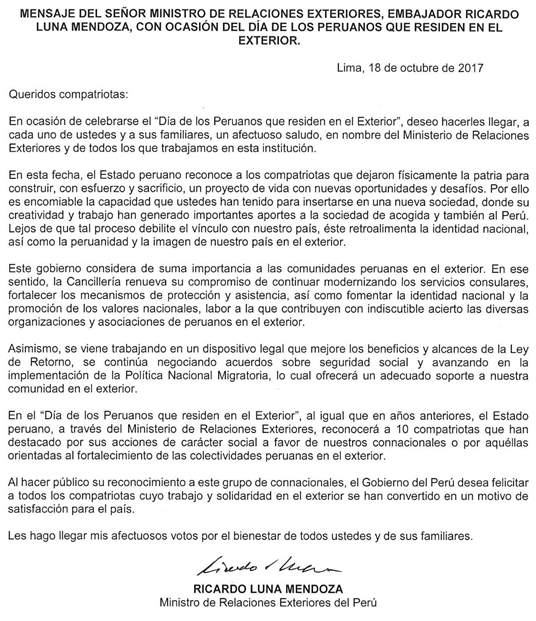 MENSAJE DEL SEÑOR MINISTRO DE RELACIONES EXTERIORES, EMBAJADOR RICARDO LUNA MENDOZA, CON OCASIÓN DEL DÍA DE LOS PERUANOS QUE RESIDEN EN EL EXTERIOR.

Lima, 18 de octubre de 2017

Queridos compatriotas:

En ocasión de celebrarse el "Día de los Peruanos que residen en el Exterior", deseo hacerles llegar, a cada uno de ustedes y a sus familiares, un afectuoso saludo, en nombre del Ministerio de Relaciones Exteriores y de todos los que trabajamos en esta institución.

En esta fecha, el Estado peruano reconoce a los compatriotas que dejaron físicamente la patria para construir, con esfuerzo y sacrificio, un proyecto de vida con nuevas oportunidades y desafíos. Por ello es encomiable la capacidad que ustedes han tenido para insertarse en una nueva sociedad, donde su creatividad y trabajo han generado importantes aportes a la sociedad de acogida y también al Perú. Lejos de que tal proceso debilite el vínculo con nuestro país, éste retroalimenta la identidad nacional, así como la peruanidad y la imagen de nuestro país en el exterior.

Este gobierno considera de suma importancia a las comunidades peruanas en el exterior. En ese sentido, la Cancillería renueva su compromiso de continuar modernizando los servicios consulares, fortalecer los mecanismos de protección y asistencia, así como fomentar la identidad nacional y la promoción de los valores nacionales, labor a la que contribuyen con indiscutible acierto las diversas organizaciones y asociaciones de peruanos en el exterior.

Asimismo, se viene trabajando en un dispositivo legal que mejore los beneficios y alcances de la Ley de Retorno, se continúa negociando acuerdos sobre seguridad social y avanzando en la implementación de la Política Nacional Migratoria, lo cual ofrecerá un adecuado soporte a nuestra comunidad en el exterior.

En el "Día de los Peruanos que residen en el Exterior", al igual que en años anteriores, el Estado peruano, a través del Ministerio de Relaciones Exteriores, reconocerá a 10 compatriotas que han destacado por sus acciones de carácter social a favor de nuestros connacionales o por aquéllas orientadas al fortalecimiento de las colectividades peruanas en el exterior.

Al hacer público su reconocimiento a este grupo de connacionales, el Gobierno del Perú desea felicitar a todos los compatriotas cuyo trabajo y solidaridad en el exterior se han convertido en un motivo de satisfacción para el país.

Les hago llegar mis afectuosos votos por el bienestar de todos ustedes y de sus familiares.

Ricardo Luna

RICARDO LUNA MENDOZA
Ministro de Relaciones Exteriores del Perú